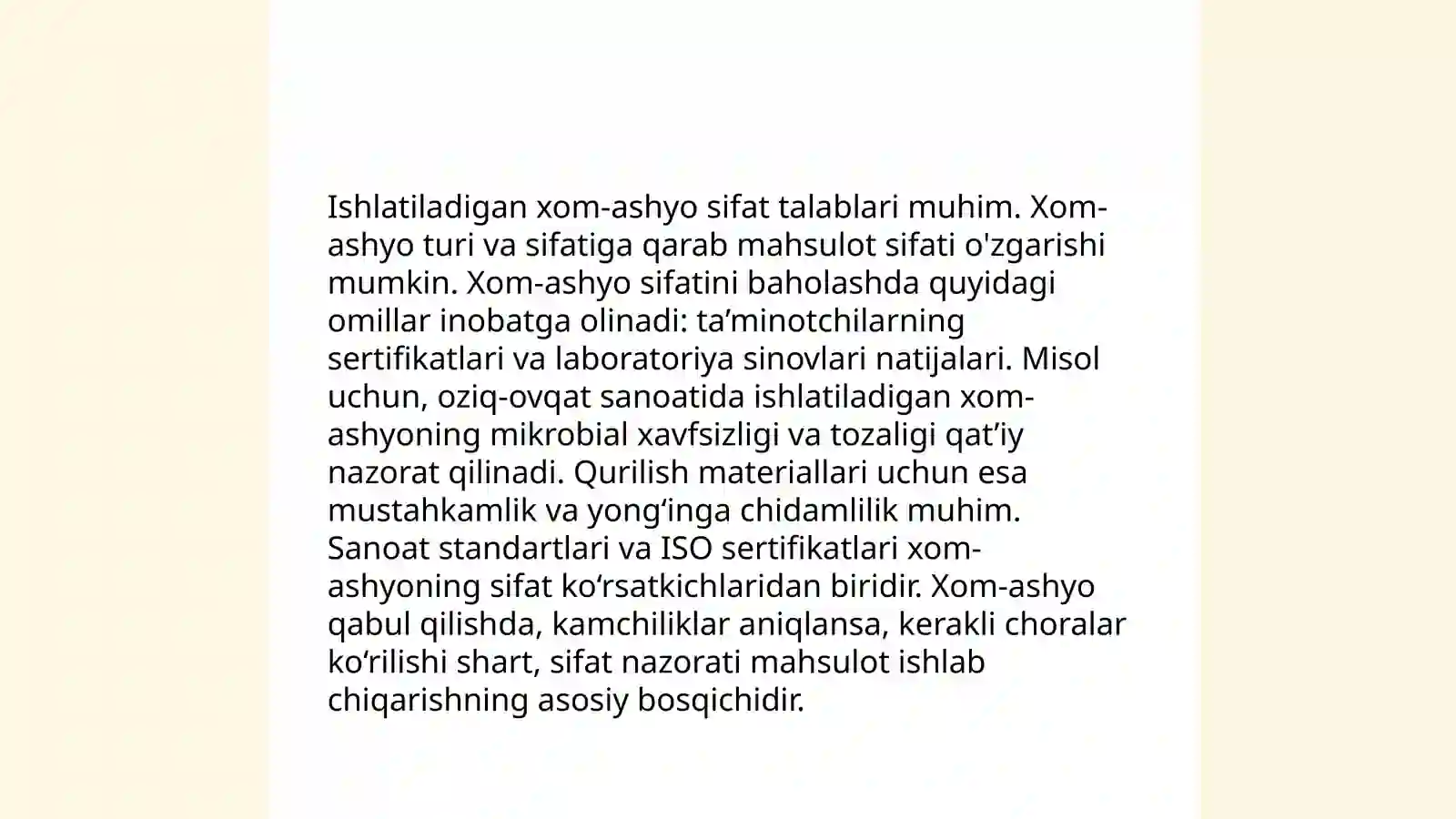 Ishlatiladigan xom-ashyo sifat talablari muhim. Xom-ashyo turi va sifatiga qarab mahsulot sifati o'zgarishi mumkin. Xom-ashyo sifatini baholashda quyidagi omillar inobatga olinadi: ta’minotchilarning sertifikatlari va laboratoriya sinovlari natijalari. Misol uchun, oziq-ovqat sanoatida ishlatiladigan xom-ashyoning mikrobial xavfsizligi va tozaligi qat’iy nazorat qilinadi. Qurilish materiallari uchun esa mustahkamlik va yong‘inga chidamlilik muhim. Sanoat standartlari va ISO sertifikatlari xom-ashyoning sifat ko‘rsatkichlaridan biridir. Xom-ashyo qabul qilishda, kamchiliklar aniqlansa, kerakli choralar ko‘rilishi shart, sifat nazorati mahsulot ishlab chiqarishning asosiy bosqichidir.